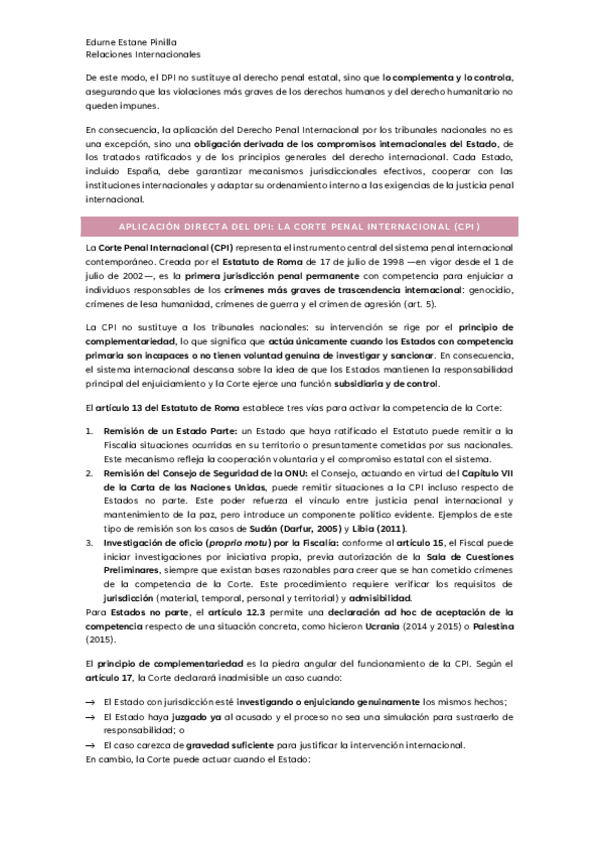 Edurne Estane Pinilla
Relaciones Internacionales

De este modo, el DPI no sustituye al derecho penal estatal, sino que lo complementa y lo controla, asegurando que las violaciones más graves de los derechos humanos y del derecho humanitario no queden impunes.

En consecuencia, la aplicación del Derecho Penal Internacional por los tribunales nacionales no es una excepción, sino una obligación derivada de los compromisos internacionales del Estado, de los tratados ratificados y de los principios generales del derecho internacional. Cada Estado, incluido España, debe garantizar mecanismos jurisdiccionales efectivos, cooperar con las instituciones internacionales y adaptar su ordenamiento interno a las exigencias de la justicia penal internacional.

APLICACIÓN DIRECTA DEL DPI: LA CORTE PENAL INTERNACIONAL (CPI)

La Corte Penal Internacional (CPI) representa el instrumento central del sistema penal internacional contemporáneo. Creada por el Estatuto de Roma de 17 de julio de 1998 —en vigor desde el 1 de julio de 2002—, es la primera jurisdicción penal permanente con competencia para enjuiciar a individuos responsables de los crímenes más graves de trascendencia internacional: genocidio, crímenes de lesa humanidad, crímenes de guerra y el crimen de agresión (art. 5).

La CPI no sustituye a los tribunales nacionales: su intervención se rige por el principio de complementariedad, lo que significa que actúa únicamente cuando los Estados con competencia primaria son incapaces o no tienen voluntad genuina de investigar y sancionar. En consecuencia, el sistema internacional descansa sobre la idea de que los Estados mantienen la responsabilidad principal del enjuiciamiento y la Corte ejerce una función subsidiaria y de control.

El artículo 13 del Estatuto de Roma establece tres vías para activar la competencia de la Corte:

1. Remisión de un Estado Parte: un Estado que haya ratificado el Estatuto puede remitir a la Fiscalía situaciones ocurridas en su territorio o presuntamente cometidas por sus nacionales. Este mecanismo refleja la cooperación voluntaria y el compromiso estatal con el sistema.
2. Remisión del Consejo de Seguridad de la ONU: el Consejo, actuando en virtud del Capítulo VII de la Carta de las Naciones Unidas, puede remitir situaciones a la CPI incluso respecto de Estados no parte. Este poder refuerza el vínculo entre justicia penal internacional y mantenimiento de la paz, pero introduce un componente político evidente. Ejemplos de este tipo de remisión son los casos de Sudán (Darfur, 2005) y Libia (2011).
3. Investigación de oficio (proprio motu) por la Fiscalía: conforme al artículo 15, el Fiscal puede iniciar investigaciones por iniciativa propia, previa autorización de la Sala de Cuestiones Preliminares, siempre que existan bases razonables para creer que se han cometido crímenes de la competencia de la Corte. Este procedimiento requiere verificar los requisitos de jurisdicción (material, temporal, personal y territorial) y admisibilidad.

Para Estados no parte, el artículo 12.3 permite una declaración ad hoc de aceptación de la competencia respecto de una situación concreta, como hicieron Ucrania (2014 y 2015) o Palestina (2015).

El principio de complementariedad es la piedra angular del funcionamiento de la CPI. Según el artículo 17, la Corte declarará inadmisible un caso cuando:

→ El Estado con jurisdicción esté investigando o enjuiciando genuinamente los mismos hechos;
→ El Estado haya juzgado ya al acusado y el proceso no sea una simulación para sustraerlo de responsabilidad; o
→ El caso carezca de gravedad suficiente para justificar la intervención internacional.

En cambio, la Corte puede actuar cuando el Estado: